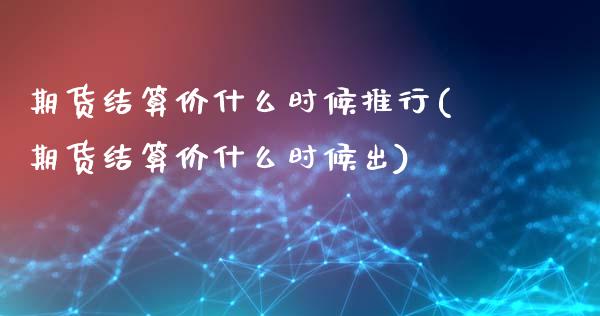 期货结算价什么时候推行(期货结算价什么时候出)